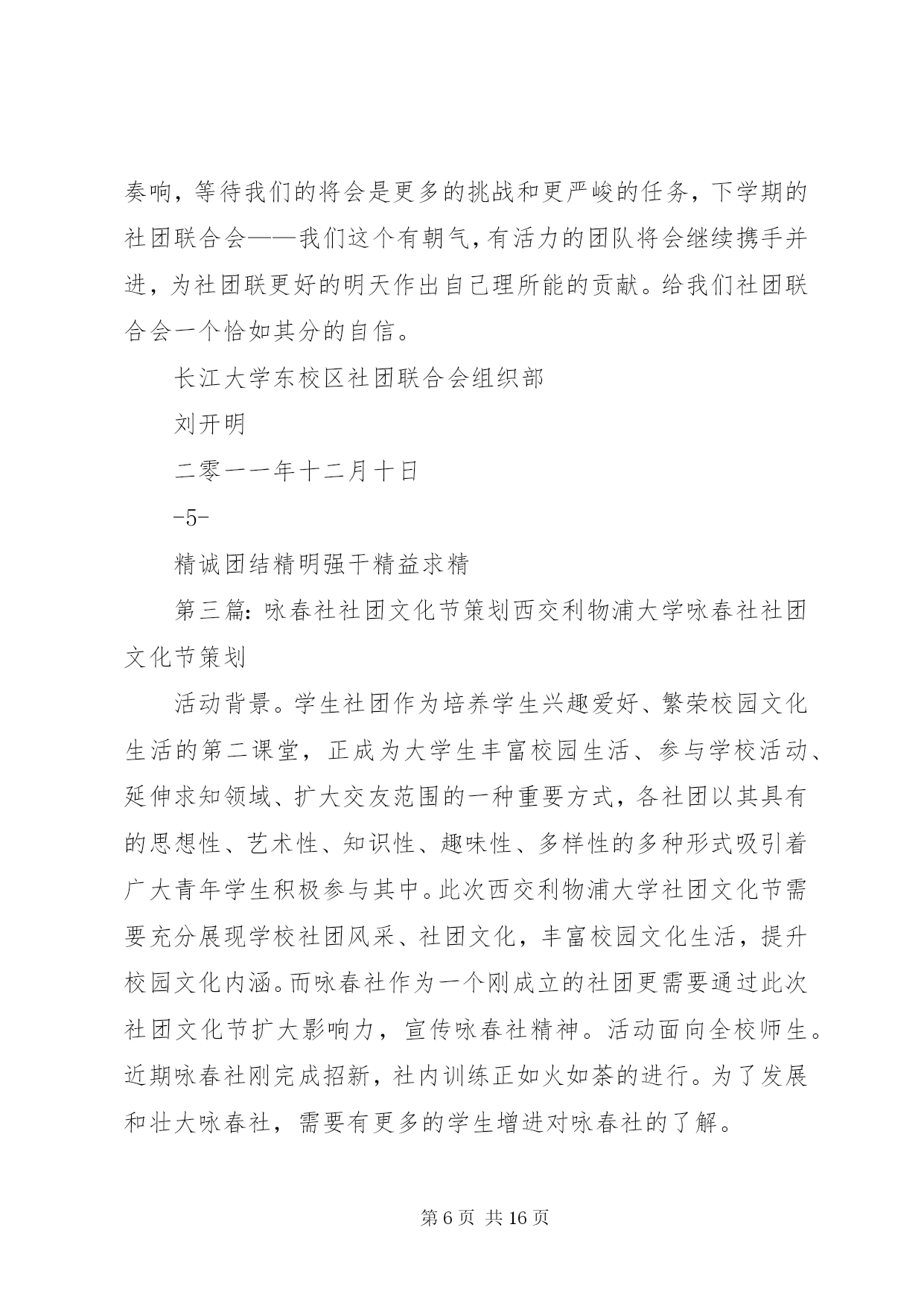 奏响，等待我们的将会是更多的挑战和更严峻的任务，下学期的社团联合会——我们这个有朝气，有活力的团队将会继续携手并进，为社团联更好的明天作出自己理所能的贡献。给我们社团联合会一个恰如其分的自信。

长江大学东校区社团联合会组织部

刘开明

二零一一年十二月十日

-5-

精诚团结精明强干精益求精

第三篇：咏春社社团文化节策划西交利物浦大学咏春社社团文化节策划

活动背景。学生社团作为培养学生兴趣爱好、繁荣校园文化生活的第二课堂，正成为大学生丰富校园生活、参与学校活动、延伸求知领域、扩大交友范围的一种重要方式，各社团以其具有的思想性、艺术性、知识性、趣味性、多样性的多种形式吸引着广大青年学生积极参与其中。此次西交利物浦大学社团文化节需要充分展现学校社团风采、社团文化，丰富校园文化生活，提升校园文化内涵。而咏春社作为一个刚成立的社团更需要通过此次社团文化节扩大影响力，宣传咏春社精神。活动面向全校师生。近期咏春社刚完成招新，社内训练正如火如荼的进行。为了发展和壮大咏春社，需要有更多的学生增进对咏春社的了解。

第 6 页 共 16 页